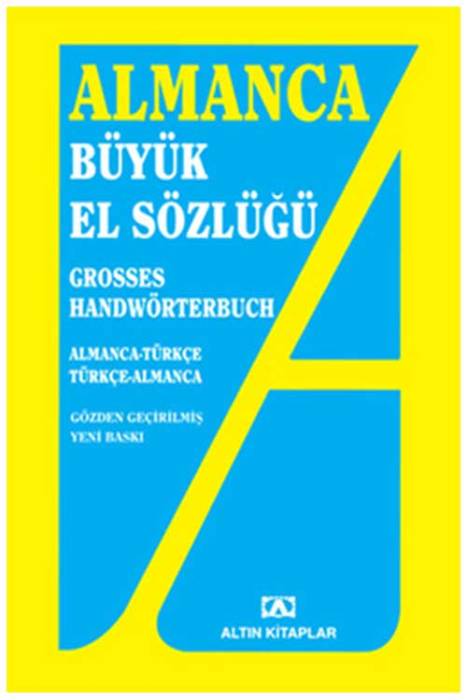 ALMANCA
BÜYÜK
EL SÖZLÜĞÜ

GROSSES
HANDWÖRTERBUCH

ALMANCA-TÜRKÇE
TÜRKÇE-ALMANCA

GÖZDEN GEÇİRİLMİŞ
YENİ BASKI

ALTIN KİTAPLAR